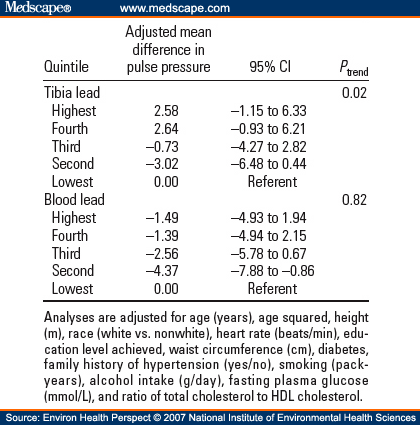 Medscape® www.medscape.com

| Quintile | Adjusted mean difference in pulse pressure | 95% CI | $P_{trend}$ |
|---|---|---|---|
| Tibia lead | | | 0.02 |
| Highest | 2.58 | –1.15 to 6.33 | |
| Fourth | 2.64 | –0.93 to 6.21 | |
| Third | –0.73 | –4.27 to 2.82 | |
| Second | –3.02 | –6.48 to 0.44 | |
| Lowest | 0.00 | Referent | |
| Blood lead | | | 0.82 |
| Highest | –1.49 | –4.93 to 1.94 | |
| Fourth | –1.39 | –4.94 to 2.15 | |
| Third | –2.56 | –5.78 to 0.67 | |
| Second | –4.37 | –7.88 to –0.86 | |
| Lowest | 0.00 | Referent | |

Analyses are adjusted for age (years), age squared, height (m), race (white vs. nonwhite), heart rate (beats/min), education level achieved, waist circumference (cm), diabetes, family history of hypertension (yes/no), smoking (pack-years), alcohol intake (g/day), fasting plasma glucose (mmol/L), and ratio of total cholesterol to HDL cholesterol.

Source: Environ Health Perspect © 2007 National Institute of Environmental Health Sciences